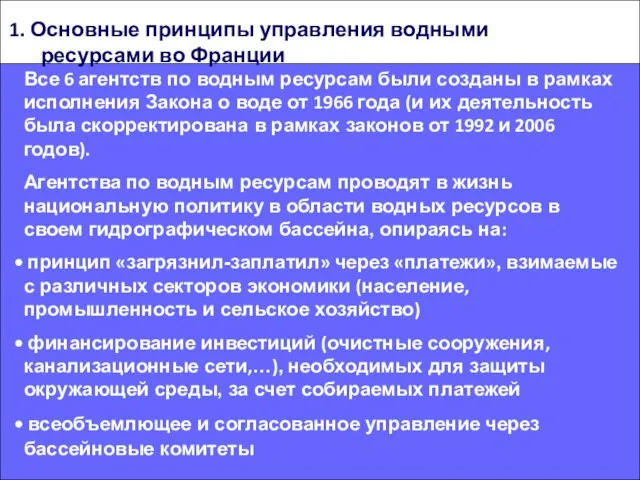 1. Основные принципы управления водными ресурсами во Франции

Все 6 агентств по водным ресурсам были созданы в рамках исполнения Закона о воде от 1966 года (и их деятельность была скорректирована в рамках законов от 1992 и 2006 годов).

Агентства по водным ресурсам проводят в жизнь национальную политику в области водных ресурсов в своем гидрографическом бассейна, опираясь на:

• принцип «загрязнил-заплатил» через «платежи», взимаемые с различных секторов экономики (население, промышленность и сельское хозяйство)

• финансирование инвестиций (очистные сооружения, канализационные сети,…), необходимых для защиты окружающей среды, за счет собираемых платежей

• всеобъемлющее и согласованное управление через бассейновые комитеты